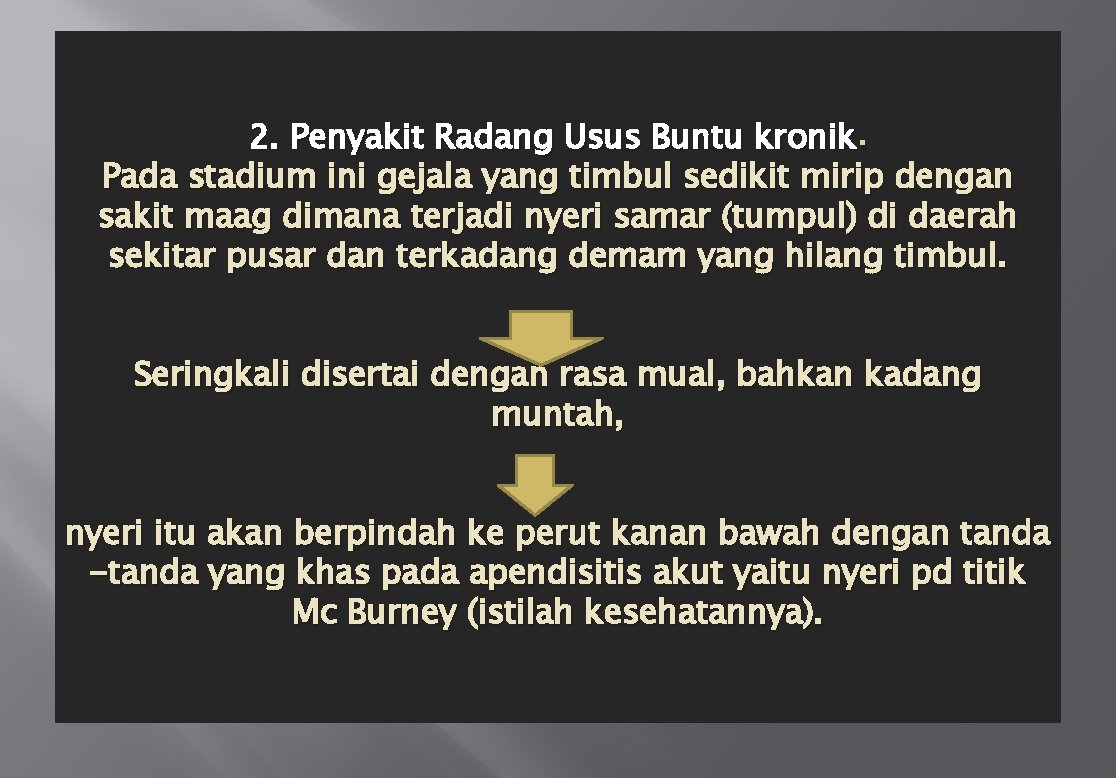 2. Penyakit Radang Usus Buntu kronik.
Pada stadium ini gejala yang timbul sedikit mirip dengan sakit maag dimana terjadi nyeri samar (tumpul) di daerah sekitar pusar dan terkadang demam yang hilang timbul.

Seringkali disertai dengan rasa mual, bahkan kadang muntah,

nyeri itu akan berpindah ke perut kanan bawah dengan tanda -tanda yang khas pada apendisitis akut yaitu nyeri pd titik Mc Burney (istilah kesehatannya).